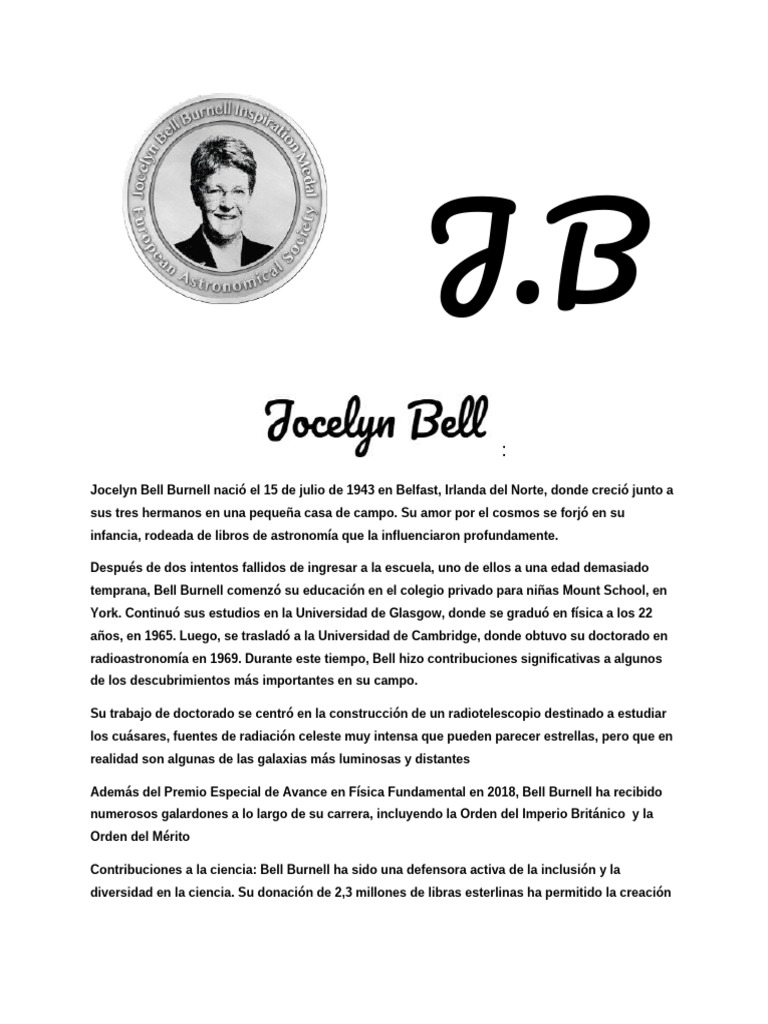 Jocelyn Bell Burnell Inspiration Medal
European Astronomical Society

J.B

Jocelyn Bell :

Jocelyn Bell Burnell nació el 15 de julio de 1943 en Belfast, Irlanda del Norte, donde creció junto a sus tres hermanos en una pequeña casa de campo. Su amor por el cosmos se forjó en su infancia, rodeada de libros de astronomía que la influenciaron profundamente.

Después de dos intentos fallidos de ingresar a la escuela, uno de ellos a una edad demasiado temprana, Bell Burnell comenzó su educación en el colegio privado para niñas Mount School, en York. Continuó sus estudios en la Universidad de Glasgow, donde se graduó en física a los 22 años, en 1965. Luego, se trasladó a la Universidad de Cambridge, donde obtuvo su doctorado en radioastronomía en 1969. Durante este tiempo, Bell hizo contribuciones significativas a algunos de los descubrimientos más importantes en su campo.

Su trabajo de doctorado se centró en la construcción de un radiotelescopio destinado a estudiar los cuásares, fuentes de radiación celeste muy intensa que pueden parecer estrellas, pero que en realidad son algunas de las galaxias más luminosas y distantes

Además del Premio Especial de Avance en Física Fundamental en 2018, Bell Burnell ha recibido numerosos galardones a lo largo de su carrera, incluyendo la Orden del Imperio Británico y la Orden del Mérito

Contribuciones a la ciencia: Bell Burnell ha sido una defensora activa de la inclusión y la diversidad en la ciencia. Su donación de 2,3 millones de libras esterlinas ha permitido la creación